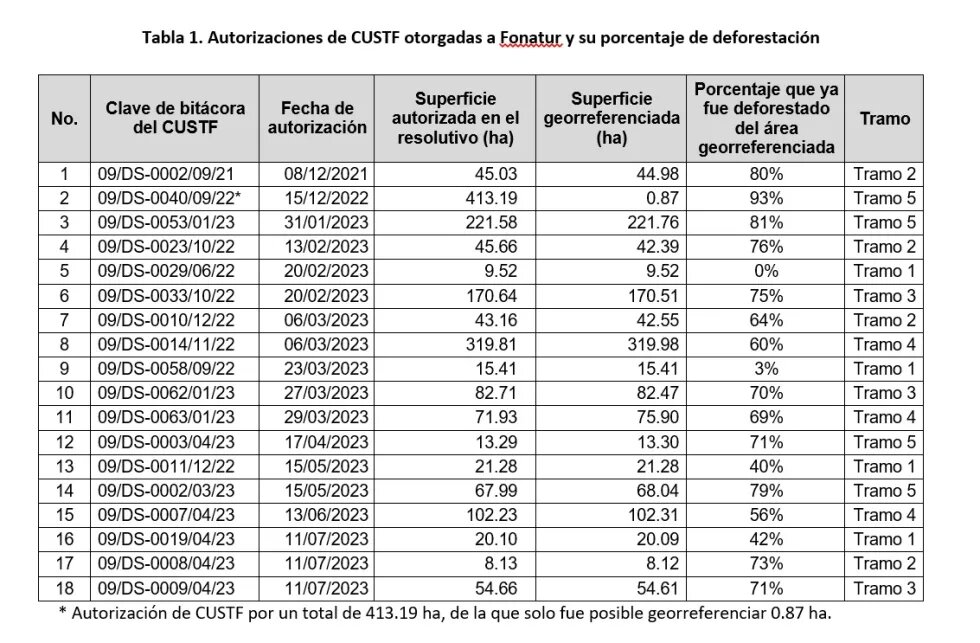 Tabla 1. Autorizaciones de CUSTF otorgadas a Fonatur y su porcentaje de deforestación

| No. | Clave de bitácora del CUSTF | Fecha de autorización | Superficie autorizada en el resolutivo (ha) | Superficie georreferenciada (ha) | Porcentaje que ya fue deforestado del área georreferenciada | Tramo |
|---|---|---|---|---|---|---|
| 1 | 09/DS-0002/09/21 | 08/12/2021 | 45.03 | 44.98 | 80% | Tramo 2 |
| 2 | 09/DS-0040/09/22* | 15/12/2022 | 413.19 | 0.87 | 93% | Tramo 5 |
| 3 | 09/DS-0053/01/23 | 31/01/2023 | 221.58 | 221.76 | 81% | Tramo 5 |
| 4 | 09/DS-0023/10/22 | 13/02/2023 | 45.66 | 42.39 | 76% | Tramo 2 |
| 5 | 09/DS-0029/06/22 | 20/02/2023 | 9.52 | 9.52 | 0% | Tramo 1 |
| 6 | 09/DS-0033/10/22 | 20/02/2023 | 170.64 | 170.51 | 75% | Tramo 3 |
| 7 | 09/DS-0010/12/22 | 06/03/2023 | 43.16 | 42.55 | 64% | Tramo 2 |
| 8 | 09/DS-0014/11/22 | 06/03/2023 | 319.81 | 319.98 | 60% | Tramo 4 |
| 9 | 09/DS-0058/09/22 | 23/03/2023 | 15.41 | 15.41 | 3% | Tramo 1 |
| 10 | 09/DS-0062/01/23 | 27/03/2023 | 82.71 | 82.47 | 70% | Tramo 3 |
| 11 | 09/DS-0063/01/23 | 29/03/2023 | 71.93 | 75.90 | 69% | Tramo 4 |
| 12 | 09/DS-0003/04/23 | 17/04/2023 | 13.29 | 13.30 | 71% | Tramo 5 |
| 13 | 09/DS-0011/12/22 | 15/05/2023 | 21.28 | 21.28 | 40% | Tramo 1 |
| 14 | 09/DS-0002/03/23 | 15/05/2023 | 67.99 | 68.04 | 79% | Tramo 5 |
| 15 | 09/DS-0007/04/23 | 13/06/2023 | 102.23 | 102.31 | 56% | Tramo 4 |
| 16 | 09/DS-0019/04/23 | 11/07/2023 | 20.10 | 20.09 | 42% | Tramo 1 |
| 17 | 09/DS-0008/04/23 | 11/07/2023 | 8.13 | 8.12 | 73% | Tramo 2 |
| 18 | 09/DS-0009/04/23 | 11/07/2023 | 54.66 | 54.61 | 71% | Tramo 3 |

* Autorización de CUSTF por un total de 413.19 ha, de la que solo fue posible georreferenciar 0.87 ha.